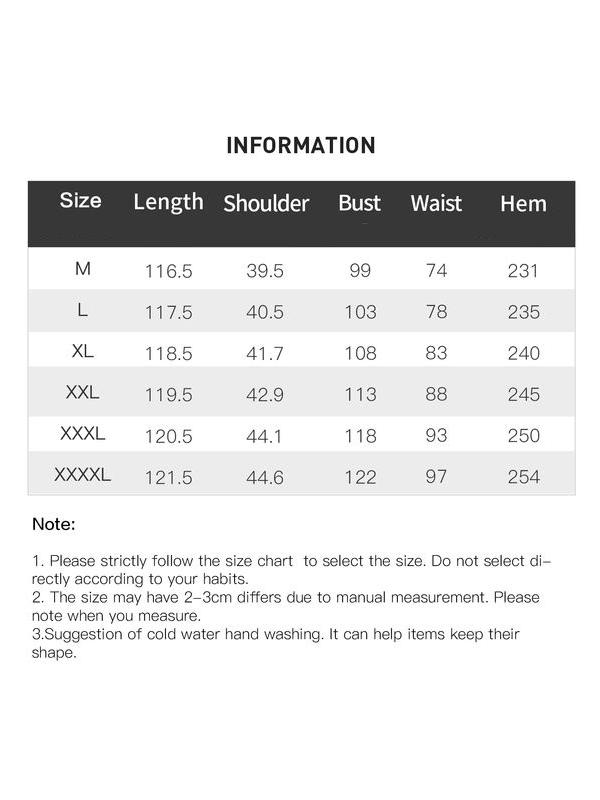 INFORMATION

| Size | Length | Shoulder | Bust | Waist | Hem |
|---|---|---|---|---|---|
| M | 116.5 | 39.5 | 99 | 74 | 231 |
| L | 117.5 | 40.5 | 103 | 78 | 235 |
| XL | 118.5 | 41.7 | 108 | 83 | 240 |
| XXL | 119.5 | 42.9 | 113 | 88 | 245 |
| XXXL | 120.5 | 44.1 | 118 | 93 | 250 |
| XXXXL | 121.5 | 44.6 | 122 | 97 | 254 |

Note:

1. Please strictly follow the size chart to select the size. Do not select directly according to your habits.
2. The size may have 2-3cm differs due to manual measurement. Please note when you measure.
3.Suggestion of cold water hand washing. It can help items keep their shape.